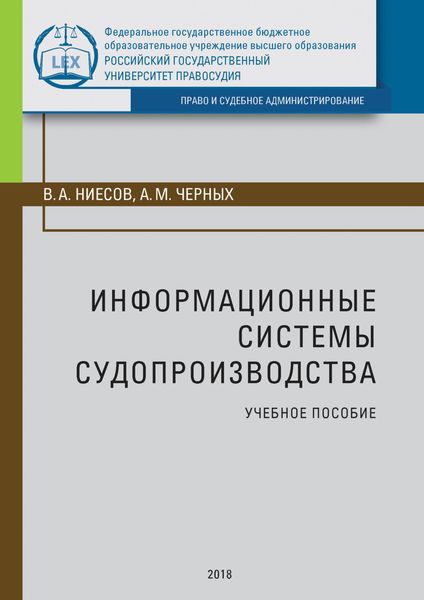 LEX

Федеральное государственное бюджетное образовательное учреждение высшего образования
РОССИЙСКИЙ ГОСУДАРСТВЕННЫЙ УНИВЕРСИТЕТ ПРАВОСУДИЯ

ПРАВО И СУДЕБНОЕ АДМИНИСТРИРОВАНИЕ

В. А. НИЕСОВ, А. М. ЧЕРНЫХ

ИНФОРМАЦИОННЫЕ СИСТЕМЫ СУДОПРОИЗВОДСТВА

УЧЕБНОЕ ПОСОБИЕ

2018